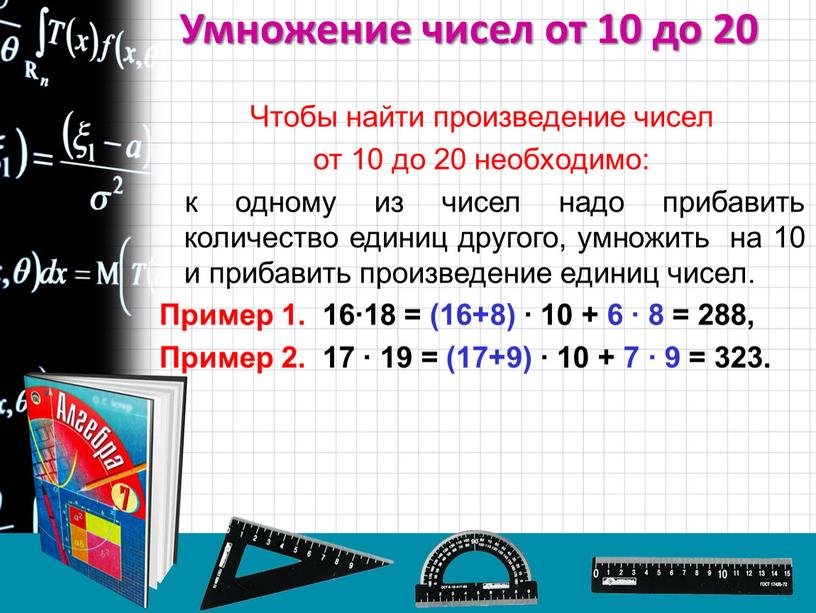 Умножение чисел от 10 до 20

Чтобы найти произведение чисел от 10 до 20 необходимо:

к одному из чисел надо прибавить количество единиц другого, умножить на 10 и прибавить произведение единиц чисел.

Пример 1. $16 \cdot 18 = (16+8) \cdot 10 + 6 \cdot 8 = 288$,

Пример 2. $17 \cdot 19 = (17+9) \cdot 10 + 7 \cdot 9 = 323$.

Алгебра 7